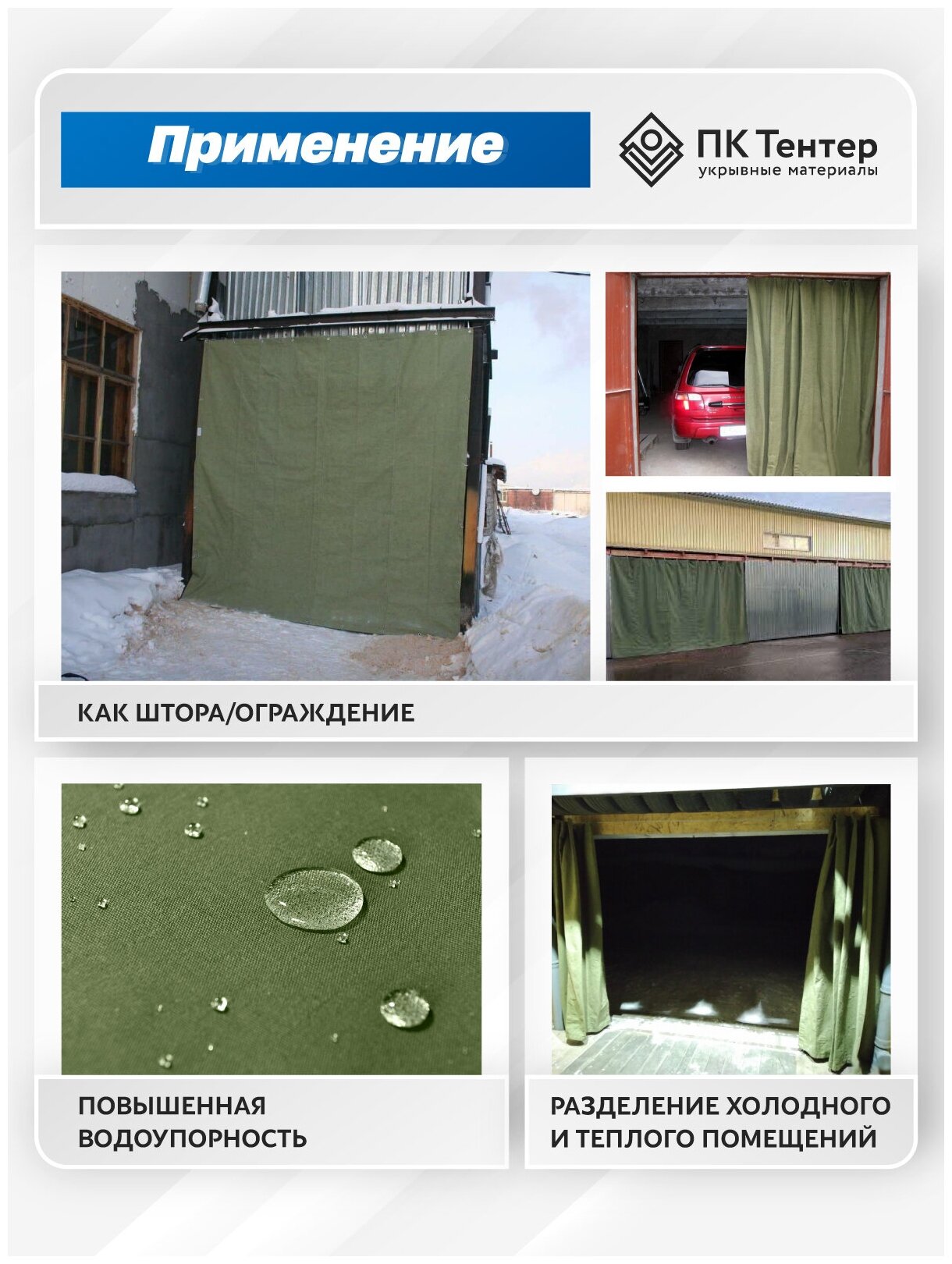 Применение

ПК Тентер
укрывные материалы

КАК ШТОРА/ОГРАЖДЕНИЕ

ПОВЫШЕННАЯ
ВОДОУПОРНОСТЬ

РАЗДЕЛЕНИЕ ХОЛОДНОГО
И ТЕПЛОГО ПОМЕЩЕНИЙ